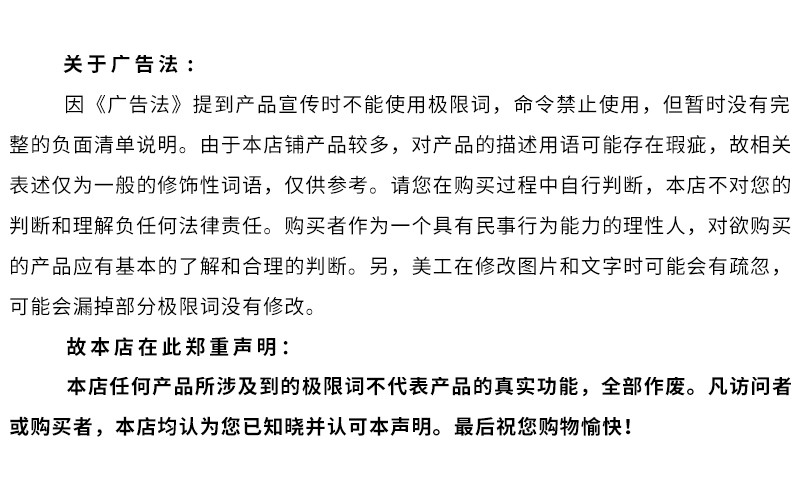 关于广告法：

因《广告法》提到产品宣传时不能使用极限词，命令禁止使用，但暂时没有完整的负面清单说明。由于本店铺产品较多，对产品的描述用语可能存在瑕疵，故相关表述仅为一般的修饰性词语，仅供参考。请您在购买过程中自行判断，本店不对您的判断和理解负任何法律责任。购买者作为一个具有民事行为能力的理性人，对欲购买的产品应有基本的了解和合理的判断。另，美工在修改图片和文字时可能会有疏忽，可能会漏掉部分极限词没有修改。

故本店在此郑重声明：

本店任何产品所涉及到的极限词不代表产品的真实功能，全部作废。凡访问者或购买者，本店均认为您已知晓并认可本声明。最后祝您购物愉快！